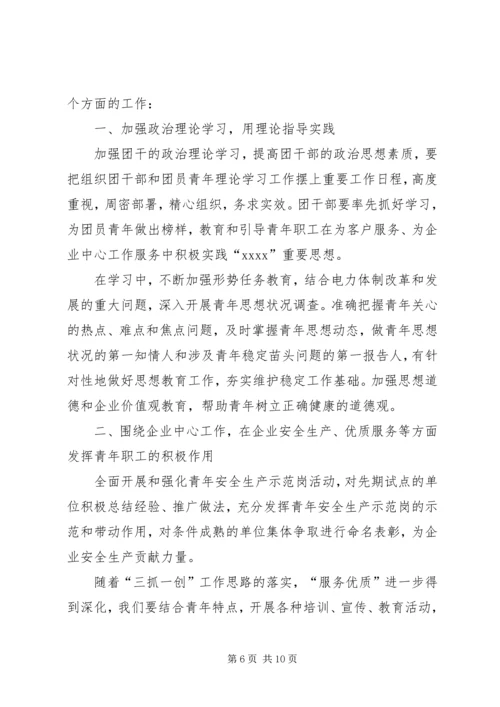 个方面的工作：

一、加强政治理论学习，用理论指导实践

加强团干的政治理论学习，提高团干部的政治思想素质，要把组织团干部和团员青年理论学习工作摆上重要工作日程，高度重视，周密部署，精心组织，务求实效。团干部要率先抓好学习，为团员青年做出榜样，教育和引导青年职工在为客户服务、为企业中心工作服务中积极实践“xxxx”重要思想。

在学习中，不断加强形势任务教育，结合电力体制改革和发展的重大问题，深入开展青年思想状况调查。准确把握青年关心的热点、难点和焦点问题，及时掌握青年思想动态，做青年思想状况的第一知情人和涉及青年稳定苗头问题的第一报告人，有针对性地做好思想教育工作，夯实维护稳定工作基础。加强思想道德和企业价值观教育，帮助青年树立正确健康的道德观。

二、围绕企业中心工作，在企业安全生产、优质服务等方面发挥青年职工的积极作用

全面开展和强化青年安全生产示范岗活动，对先期试点的单位积极总结经验、推广做法，充分发挥青年安全生产示范岗的示范和带动作用，对条件成熟的单位集体争取进行命名表彰，为企业安全生产贡献力量。

随着“三抓一创”工作思路的落实，“服务优质”进一步得到深化，我们要结合青年特点，开展各种培训、宣传、教育活动，

第 6 页 共 10 页